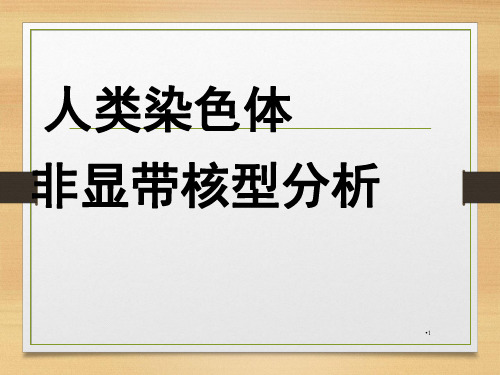 人类染色体

非显带核型分析

•1